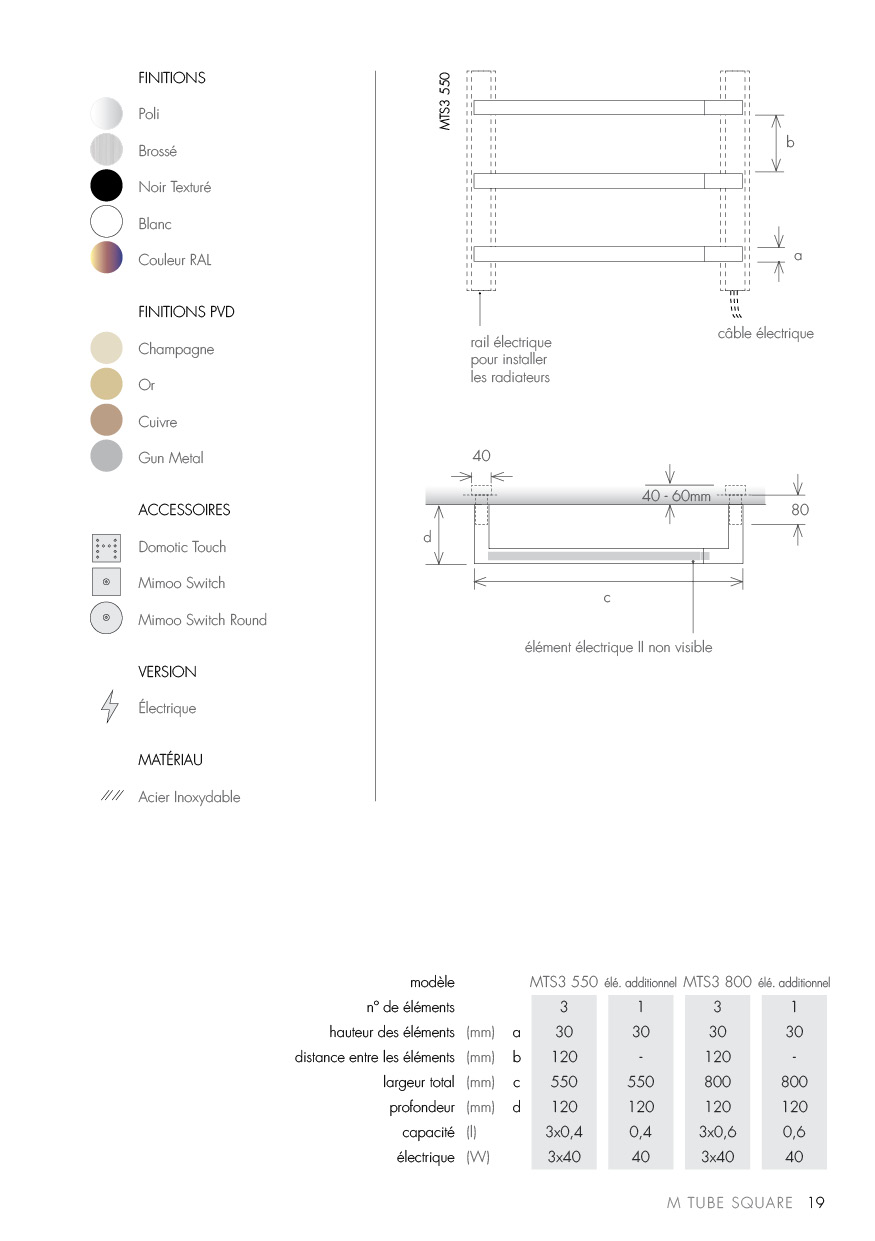 FINITIONS

Poli

Brossé

Noir Texturé

Blanc

Couleur RAL

FINITIONS PVD

Champagne

Or

Cuivre

Gun Metal

ACCESSOIRES

Domotic Touch

Mimoo Switch

Mimoo Switch Round

VERSION

Électrique

MATÉRIAU

Acier Inoxydable

MTS3 550

b

a

rail électrique pour installer les radiateurs

câble électrique

40

40 - 60mm

80

d

c

élément électrique II non visible

| modèle | | | MTS3 550 | élé. additionnel | MTS3 800 | élé. additionnel |
|---|---|---|---|---|---|---|
| n° de éléments | | | 3 | 1 | 3 | 1 |
| hauteur des éléments | (mm) | a | 30 | 30 | 30 | 30 |
| distance entre les éléments | (mm) | b | 120 | - | 120 | - |
| largeur total | (mm) | c | 550 | 550 | 800 | 800 |
| profondeur | (mm) | d | 120 | 120 | 120 | 120 |
| capacité | (l) | | 3x0,4 | 0,4 | 3x0,6 | 0,6 |
| électrique | (W) | | 3x40 | 40 | 3x40 | 40 |

M TUBE SQUARE 19